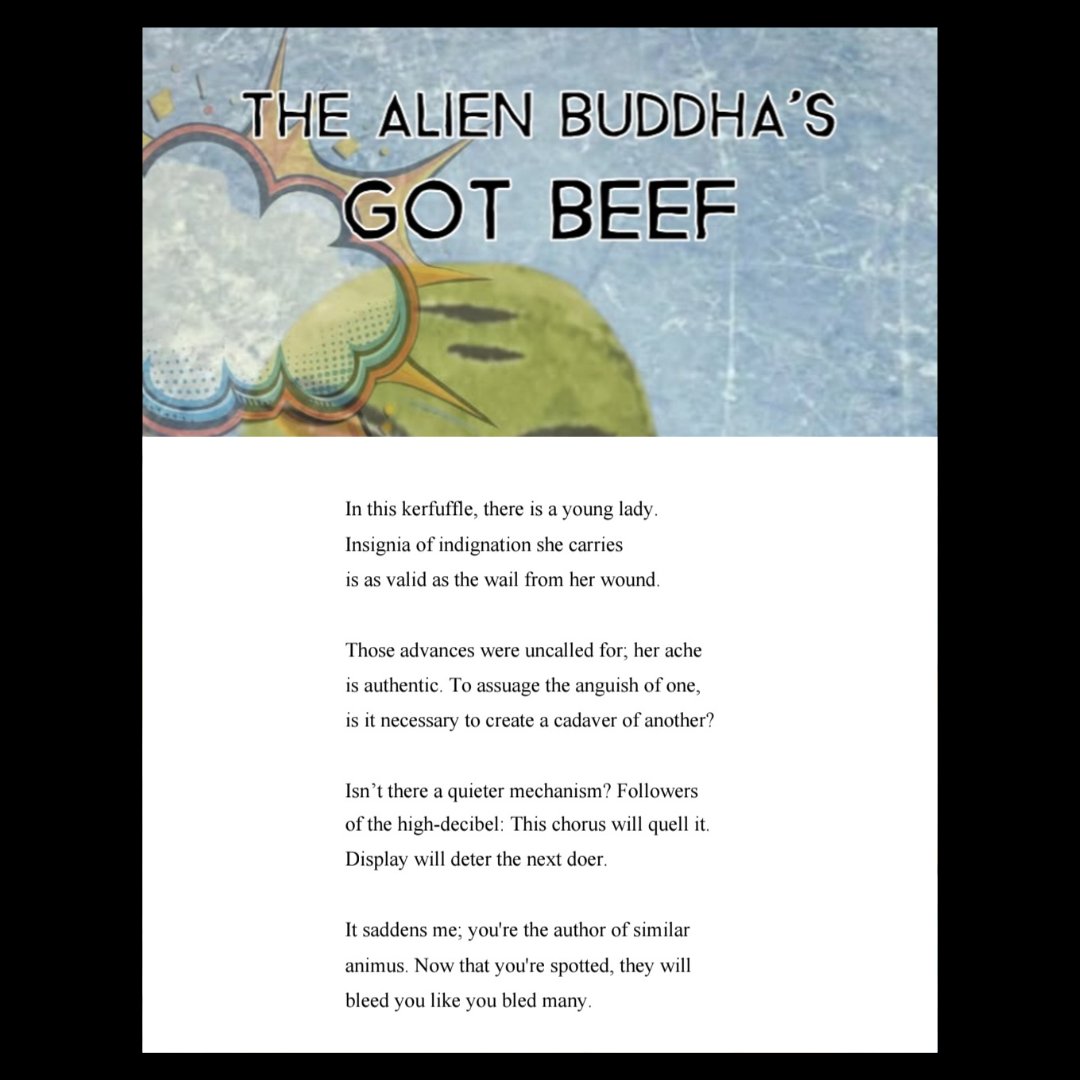 THE ALIEN BUDDHA'S
GOT BEEF

In this kerfuffle, there is a young lady.
Insignia of indignation she carries
is as valid as the wail from her wound.

Those advances were uncalled for; her ache
is authentic. To assuage the anguish of one,
is it necessary to create a cadaver of another?

Isn't there a quieter mechanism? Followers
of the high-decibel: This chorus will quell it.
Display will deter the next doer.

It saddens me; you're the author of similar
animus. Now that you're spotted, they will
bleed you like you bled many.